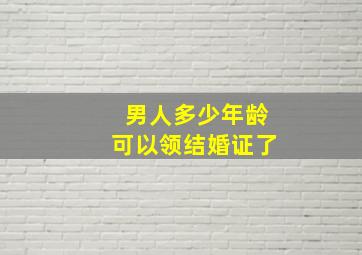 男人多少年龄
可以领结婚证了